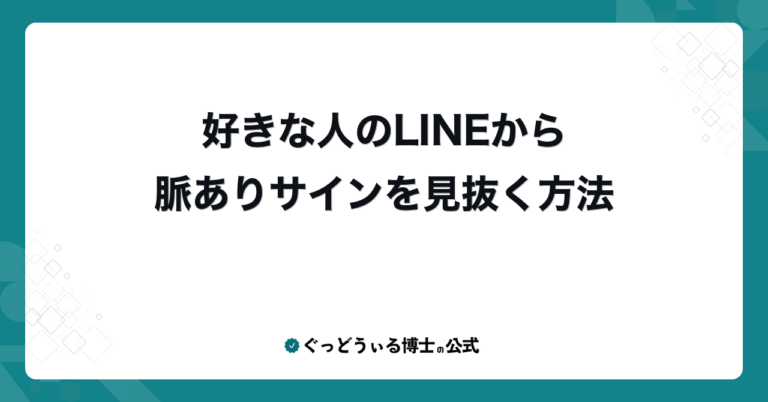 好きな人のLINEから
脈ありサインを見抜く方法

ぐっどうぃる博士の公式